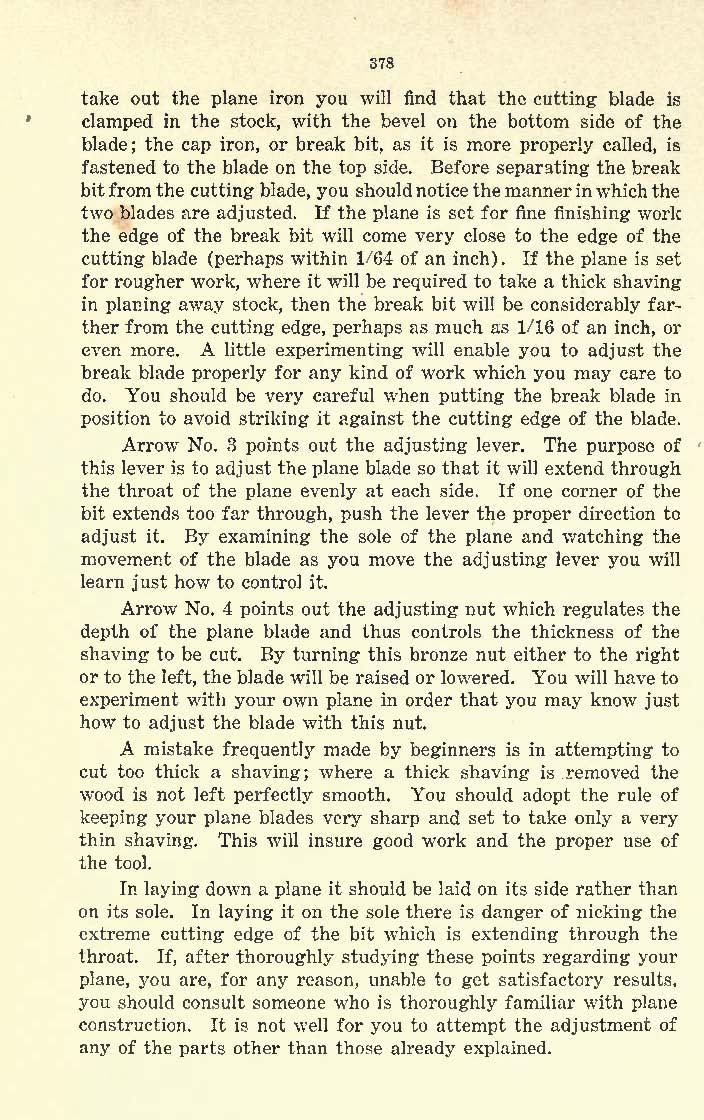 373

take out the plane iron you will find that the cutting blade is clamped in the stock, with the bevel on the bottom side of the blade; the cap iron, or break bit, as it is more properly called, is fastened to the blade on the top side. Before separating the break bit from the cutting blade, you should notice the manner in which the two blades are adjusted. If the plane is set for fine finishing work the edge of the break bit will come very close to the edge of the cutting blade (perhaps within 1/64 of an inch). If the plane is set for rougher work, where it will be required to take a thick shaving in planing away stock, then the break bit will be considerably farther from the cutting edge, perhaps as much as 1/16 of an inch, or even more. A little experimenting will enable you to adjust the break blade properly for any kind of work which you may care to do. You should be very careful when putting the break blade in position to avoid striking it against the cutting edge of the blade.

Arrow No. 3 points out the adjusting lever. The purpose of this lever is to adjust the plane blade so that it will extend through the throat of the plane evenly at each side. If one corner of the bit extends too far through, push the lever the proper direction to adjust it. By examining the sole of the plane and watching the movement of the blade as you move the adjusting lever you will learn just how to control it.

Arrow No. 4 points out the adjusting nut which regulates the depth of the plane blade and thus controls the thickness of the shaving to be cut. By turning this bronze nut either to the right or to the left, the blade will be raised or lowered. You will have to experiment with your own plane in order that you may know just how to adjust the blade with this nut.

A mistake frequently made by beginners is in attempting to cut too thick a shaving; where a thick shaving is removed the wood is not left perfectly smooth. You should adopt the rule of keeping your plane blades very sharp and set to take only a very thin shaving. This will insure good work and the proper use of the tool.

In laying down a plane it should be laid on its side rather than on its sole. In laying it on the sole there is danger of nicking the extreme cutting edge of the bit which is extending through the throat. If, after thoroughly studying these points regarding your plane, you are, for any reason, unable to get satisfactory results, you should consult someone who is thoroughly familiar with plane construction. It is not well for you to attempt the adjustment of any of the parts other than those already explained.